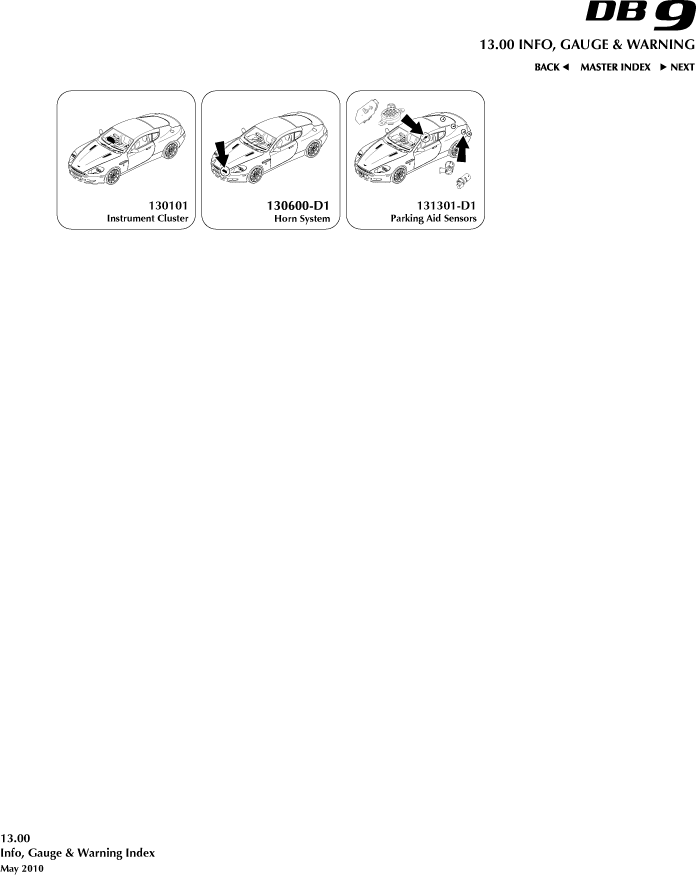 DB9

13.00 INFO, GAUGE & WARNING

BACK ◄ MASTER INDEX ► NEXT

130101
Instrument Cluster

130600-D1
Horn System

131301-D1
Parking Aid Sensors

13.00
Info, Gauge & Warning Index
May 2010